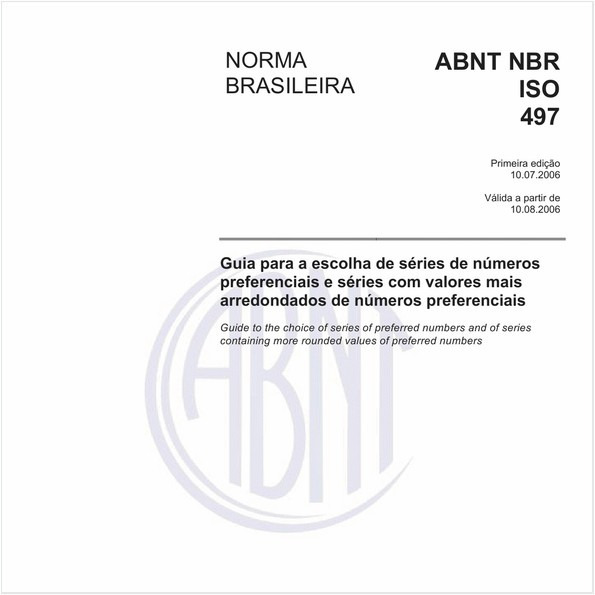 NORMA BRASILEIRA

ABNT NBR ISO 497

Primeira edição
10.07.2006

Válida a partir de
10.08.2006

Guia para a escolha de séries de números preferenciais e séries com valores mais arredondados de números preferenciais

Guide to the choice of series of preferred numbers and of series containing more rounded values of preferred numbers

ABNT